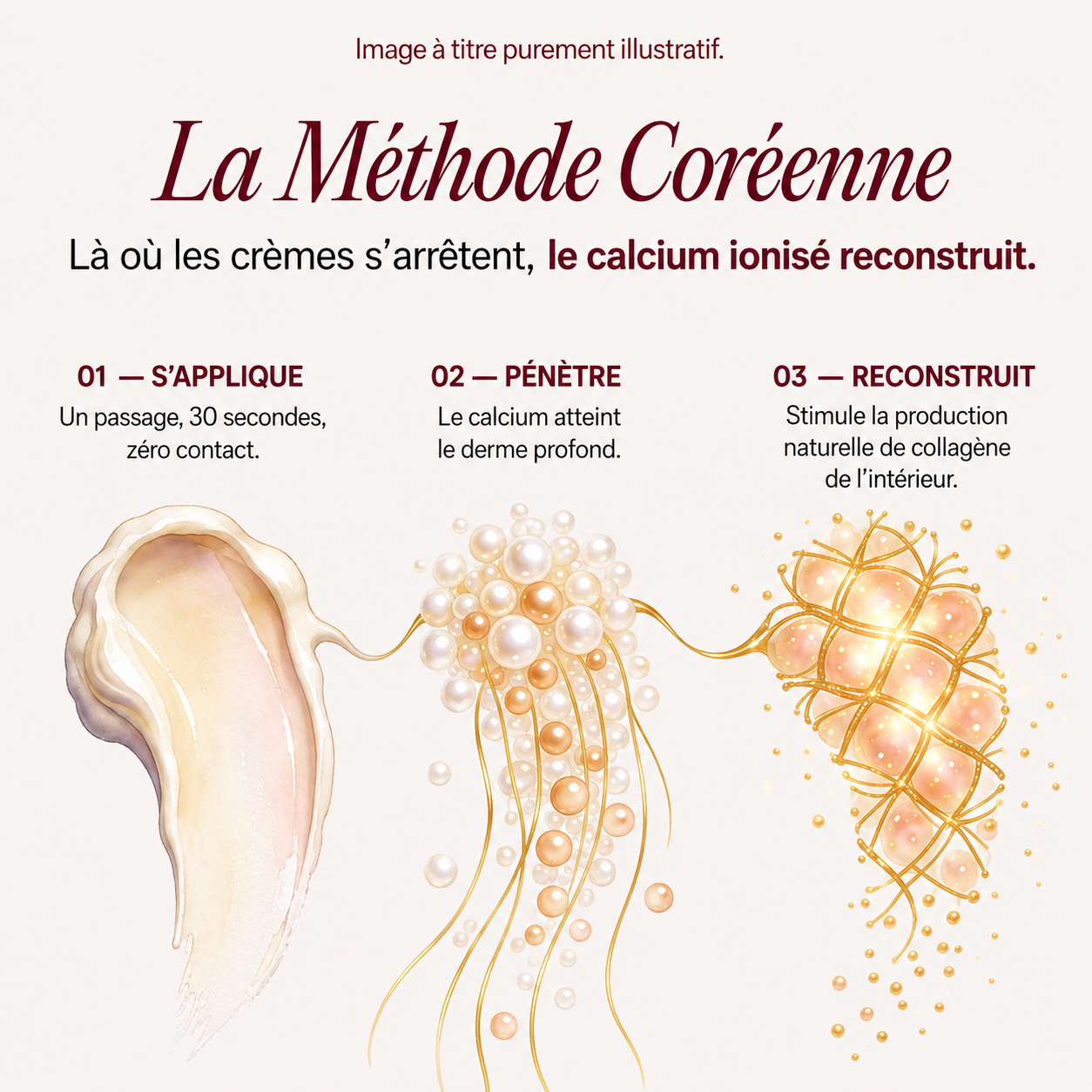 Image à titre purement illustratif.

La Méthode Coréenne

Là où les crèmes s'arrêtent, le calcium ionisé reconstruit.

01 — S'APPLIQUE
Un passage, 30 secondes, zéro contact.

02 — PÉNÈTRE
Le calcium atteint le derme profond.

03 — RECONSTRUIT
Stimule la production naturelle de collagène de l'intérieur.